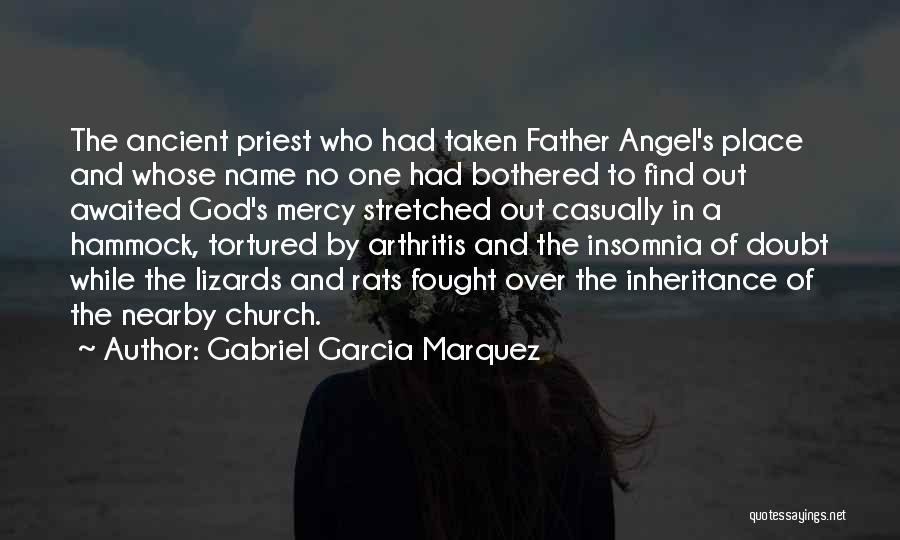 The ancient priest who had taken Father Angel's place and whose name no one had bothered to find out awaited God's mercy stretched out casually in a hammock, tortured by arthritis and the insomnia of doubt while the lizards and rats fought over the inheritance of the nearby church.

~ Author: Gabriel Garcia Marquez

quotessayings.net